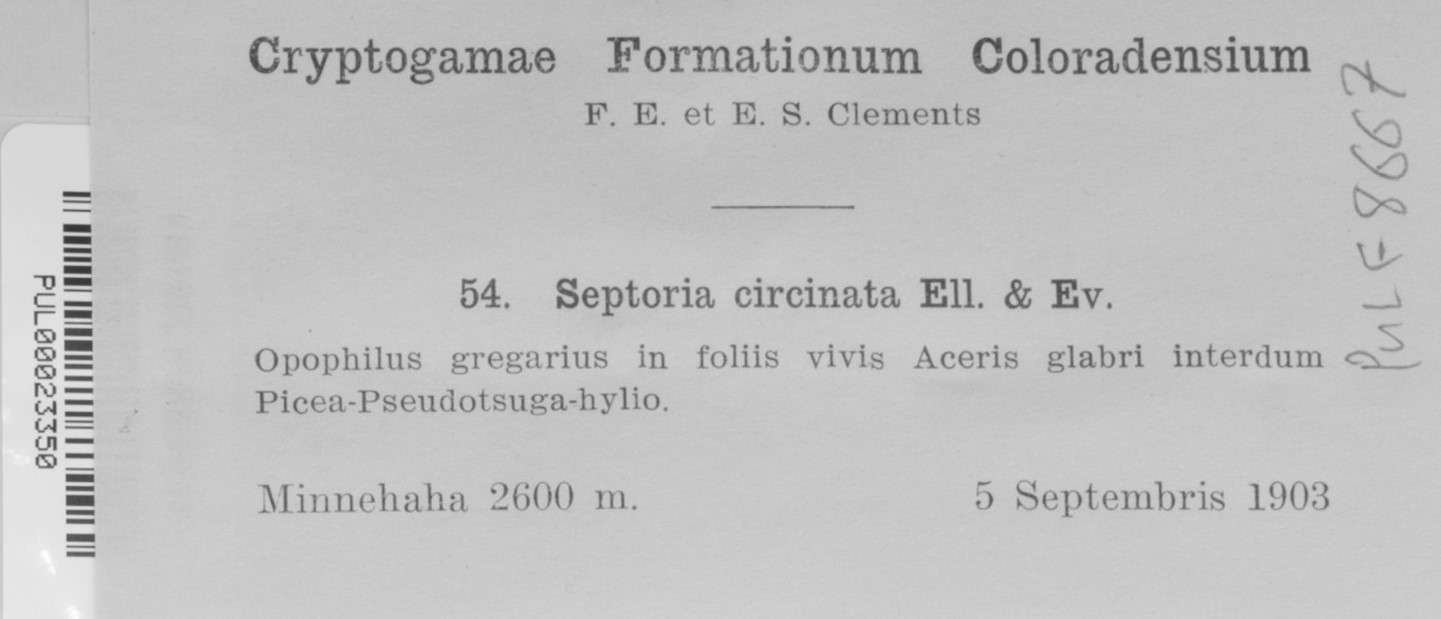 PUL00023350

Cryptogamae Formationum Coloradensium
F. E. et E. S. Clements

54. Septoria circinata Ell. & Ev.

Opophilus gregarius in foliis vivis Aceris glabri interdum Picea-Pseudotsuga-hylio.

Minnehaha 2600 m. 5 Septembris 1903

PUL F 8667